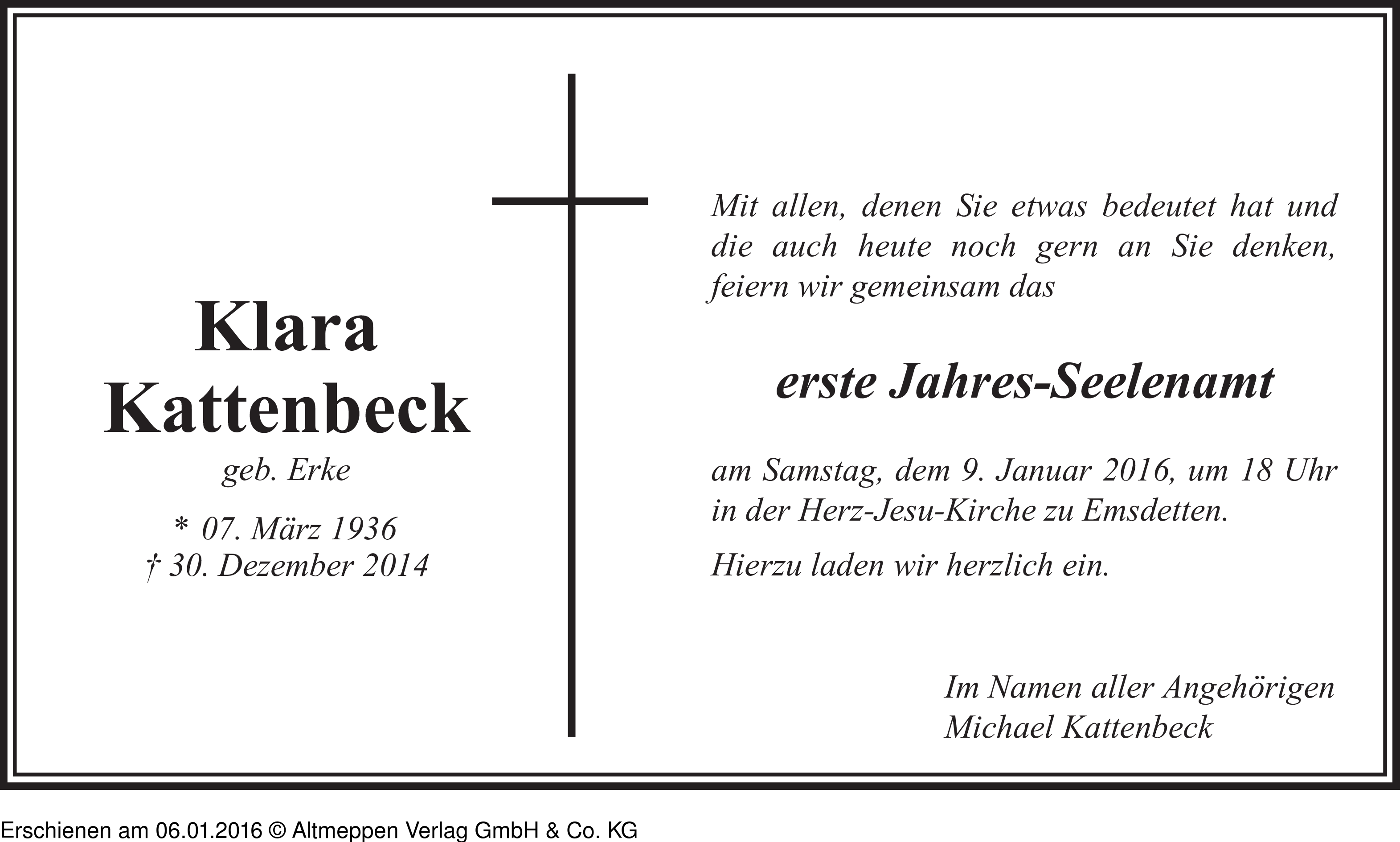 Klara Kattenbeck

geb. Erke

* 07. März 1936
† 30. Dezember 2014

Mit allen, denen Sie etwas bedeutet hat und die auch heute noch gern an Sie denken, feiern wir gemeinsam das

erste Jahres-Seelenamt

am Samstag, dem 9. Januar 2016, um 18 Uhr in der Herz-Jesu-Kirche zu Emsdetten.

Hierzu laden wir herzlich ein.

Im Namen aller Angehörigen
Michael Kattenbeck

Erschienen am 06.01.2016 © Altmeppen Verlag GmbH & Co. KG